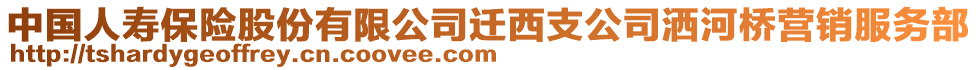 中国人寿保险股份有限公司迁西支公司洒河桥营销服务部
http://tshardygeoffrey.cn.coovee.com